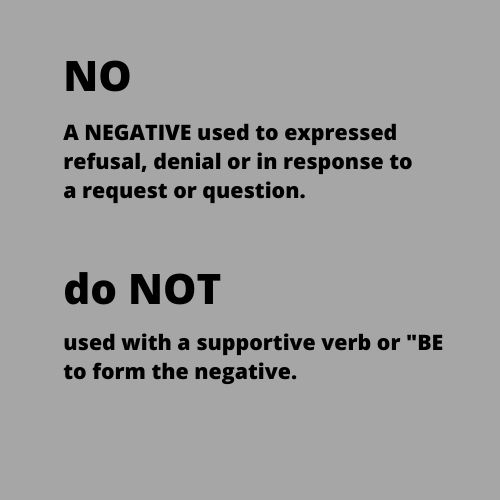 NO

A NEGATIVE used to expressed refusal, denial or in response to a request or question.

do NOT

used with a supportive verb or "BE to form the negative.